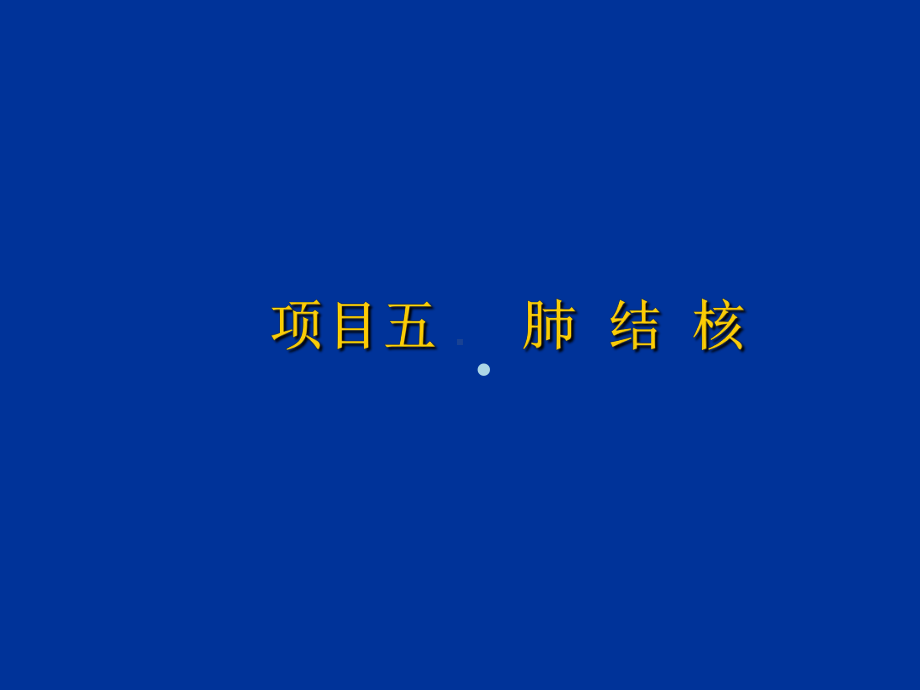 项目五　肺 结 核